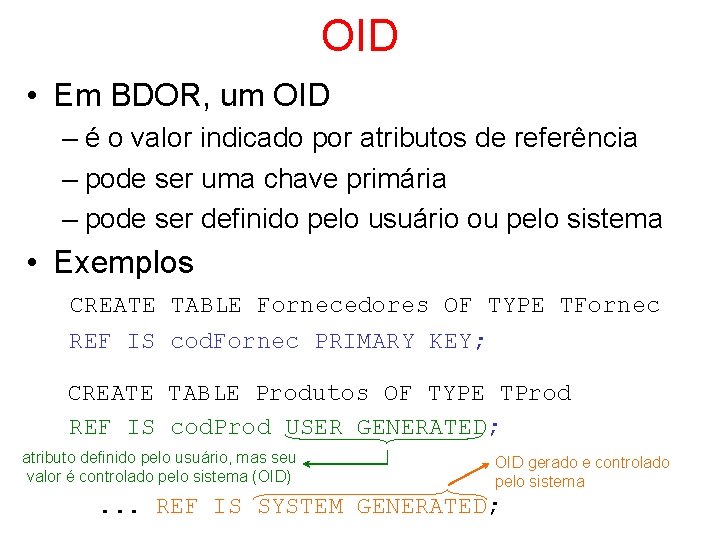 OID

• Em BDOR, um OID
– é o valor indicado por atributos de referência
– pode ser uma chave primária
– pode ser definido pelo usuário ou pelo sistema

• Exemplos

CREATE TABLE Fornecedores OF TYPE TFornec
REF IS codFornec PRIMARY KEY;

CREATE TABLE Produtos OF TYPE TProd
REF IS codProd USER GENERATED;

atributo definido pelo usuário, mas seu valor é controlado pelo sistema (OID)

OID gerado e controlado pelo sistema

... REF IS SYSTEM GENERATED;